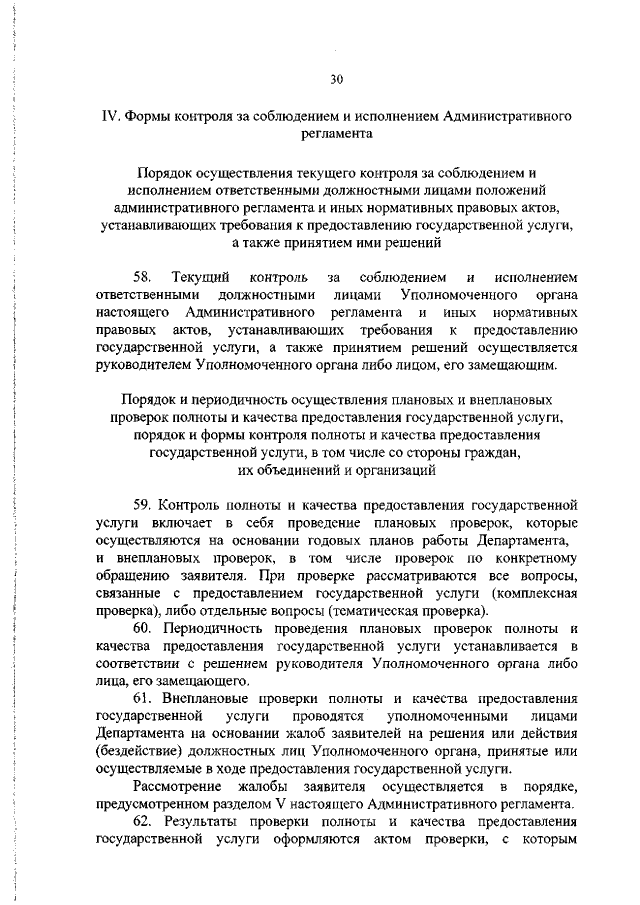 30

IV. Формы контроля за соблюдением и исполнением Административного регламента

Порядок осуществления текущего контроля за соблюдением и исполнением ответственными должностными лицами положений административного регламента и иных нормативных правовых актов, устанавливающих требования к предоставлению государственной услуги, а также принятием ими решений

58. Текущий контроль за соблюдением и исполнением ответственными должностными лицами Уполномоченного органа настоящего Административного регламента и иных нормативных правовых актов, устанавливающих требования к предоставлению государственной услуги, а также принятием решений осуществляется руководителем Уполномоченного органа либо лицом, его замещающим.

Порядок и периодичность осуществления плановых и внеплановых проверок полноты и качества предоставления государственной услуги, порядок и формы контроля полноты и качества предоставления государственной услуги, в том числе со стороны граждан, их объединений и организаций

59. Контроль полноты и качества предоставления государственной услуги включает в себя проведение плановых проверок, которые осуществляются на основании годовых планов работы Департамента, и внеплановых проверок, в том числе проверок по конкретному обращению заявителя. При проверке рассматриваются все вопросы, связанные с предоставлением государственной услуги (комплексная проверка), либо отдельные вопросы (тематическая проверка).

60. Периодичность проведения плановых проверок полноты и качества предоставления государственной услуги устанавливается в соответствии с решением руководителя Уполномоченного органа либо лица, его замещающего.

61. Внеплановые проверки полноты и качества предоставления государственной услуги проводятся уполномоченными лицами Департамента на основании жалоб заявителей на решения или действия (бездействие) должностных лиц Уполномоченного органа, принятые или осуществляемые в ходе предоставления государственной услуги.

Рассмотрение жалобы заявителя осуществляется в порядке, предусмотренном разделом V настоящего Административного регламента.

62. Результаты проверки полноты и качества предоставления государственной услуги оформляются актом проверки, с которым